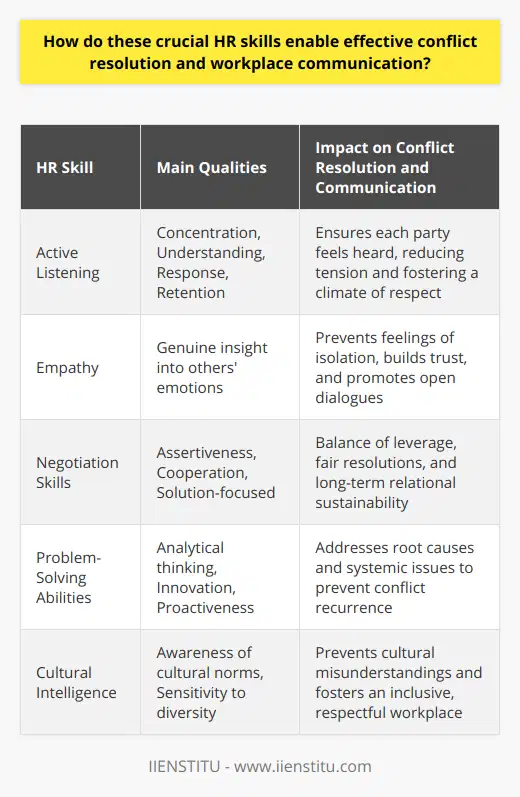 How do these crucial HR skills enable effective conflict resolution and workplace communication?

| HR Skill | Main Qualities | Impact on Conflict Resolution and Communication |
|---|---|---|
| Active Listening | Concentration, Understanding, Response, Retention | Ensures each party feels heard, reducing tension and fostering a climate of respect |
| Empathy | Genuine insight into others' emotions | Prevents feelings of isolation, builds trust, and promotes open dialogues |
| Negotiation Skills | Assertiveness, Cooperation, Solution-focused | Balance of leverage, fair resolutions, and long-term relational sustainability |
| Problem-Solving Abilities | Analytical thinking, Innovation, Proactiveness | Addresses root causes and systemic issues to prevent conflict recurrence |
| Cultural Intelligence | Awareness of cultural norms, Sensitivity to diversity | Prevents cultural misunderstandings and fosters an inclusive, respectful workplace |

IIENSTITU - www.iienstitu.com